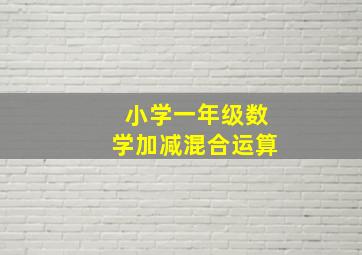 小学一年级数学加减混合运算